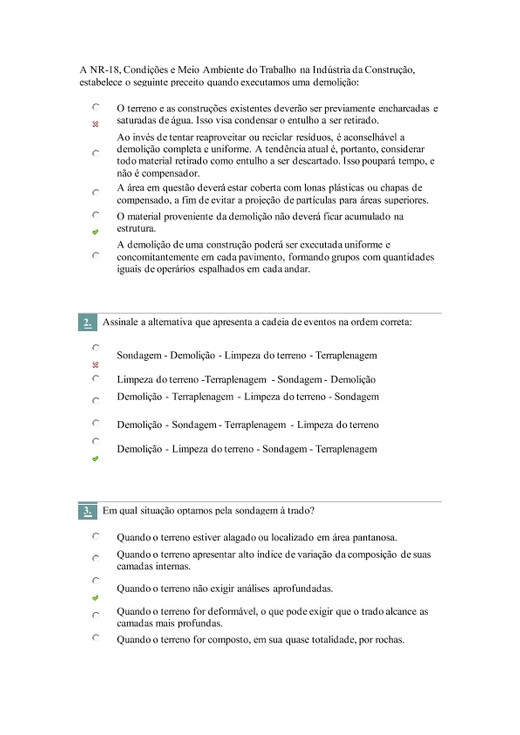 A NR-18, Condições e Meio Ambiente do Trabalho na Indústria da Construção, estabelece o seguinte preceito quando executamos uma demolição:

O terreno e as construções existentes deverão ser previamente encharcadas e saturadas de água. Isso visa condensar o entulho a ser retirado.

Ao invés de tentar reaproveitar ou reciclar resíduos, é aconselhável a demolição completa e uniforme. A tendência atual é, portanto, considerar todo material retirado como entulho a ser descartado. Isso poupará tempo, e não é compensador.

A área em questão deverá estar coberta com lonas plásticas ou chapas de compensado, a fim de evitar a projeção de partículas para áreas superiores.

O material proveniente da demolição não deverá ficar acumulado na estrutura.

A demolição de uma construção poderá ser executada uniforme e concomitantemente em cada pavimento, formando grupos com quantidades iguais de operários espalhados em cada andar.

2. Assinale a alternativa que apresenta a cadeia de eventos na ordem correta:

Sondagem - Demolição - Limpeza do terreno - Terraplenagem

Limpeza do terreno -Terraplenagem - Sondagem - Demolição

Demolição - Terraplenagem - Limpeza do terreno - Sondagem

Demolição - Sondagem - Terraplenagem - Limpeza do terreno

Demolição - Limpeza do terreno - Sondagem - Terraplenagem

3. Em qual situação optamos pela sondagem à trado?

Quando o terreno estiver alagado ou localizado em área pantanosa.

Quando o terreno apresentar alto índice de variação da composição de suas camadas internas.

Quando o terreno não exigir análises aprofundadas.

Quando o terreno for deformável, o que pode exigir que o trado alcance as camadas mais profundas.

Quando o terreno for composto, em sua quase totalidade, por rochas.